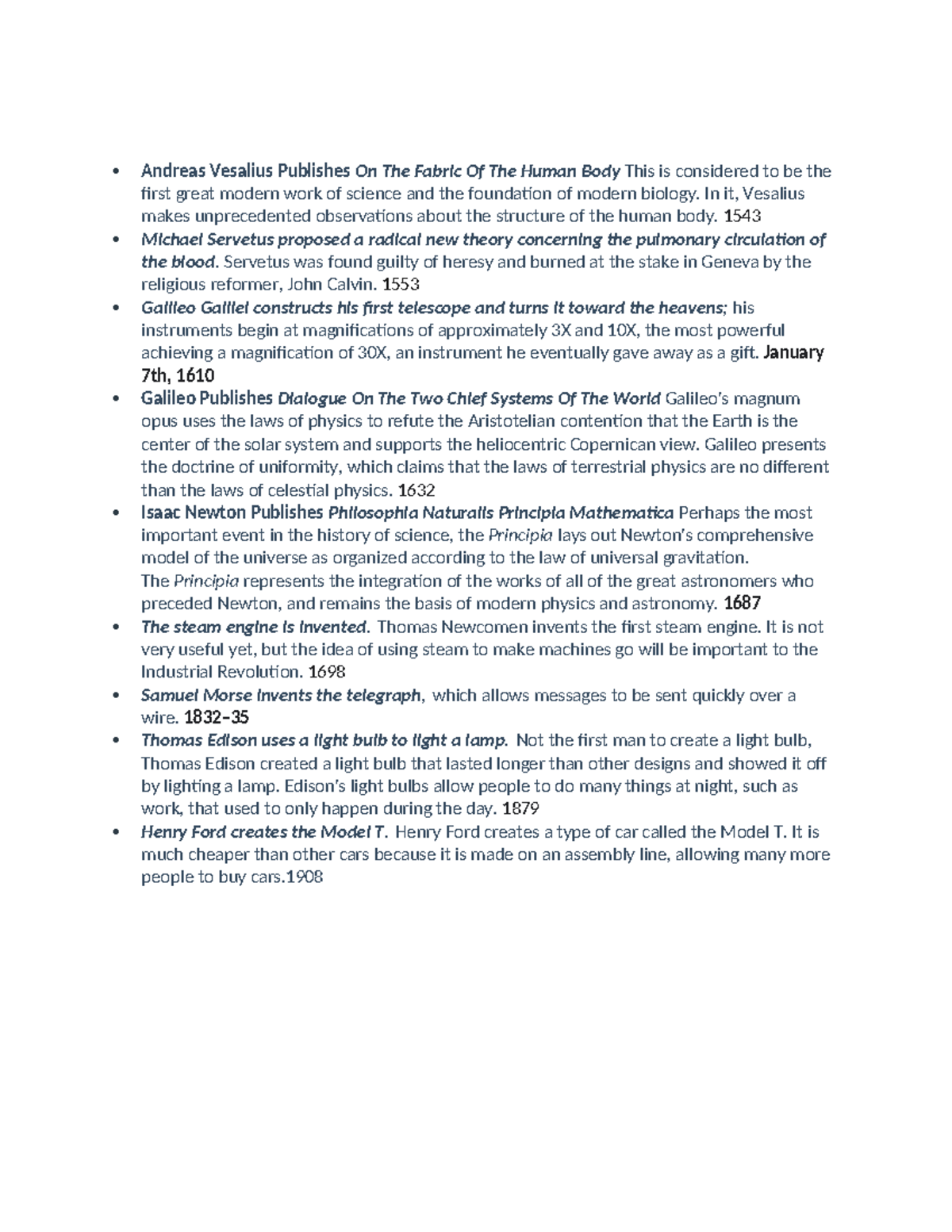 • Andreas Vesalius Publishes On The Fabric Of The Human Body This is considered to be the first great modern work of science and the foundation of modern biology. In it, Vesalius makes unprecedented observations about the structure of the human body. 1543
• Michael Servetus proposed a radical new theory concerning the pulmonary circulation of the blood. Servetus was found guilty of heresy and burned at the stake in Geneva by the religious reformer, John Calvin. 1553
• Galileo Galilei constructs his first telescope and turns it toward the heavens; his instruments begin at magnifications of approximately 3X and 10X, the most powerful achieving a magnification of 30X, an instrument he eventually gave away as a gift. January 7th, 1610
• Galileo Publishes Dialogue On The Two Chief Systems Of The World Galileo's magnum opus uses the laws of physics to refute the Aristotelian contention that the Earth is the center of the solar system and supports the heliocentric Copernican view. Galileo presents the doctrine of uniformity, which claims that the laws of terrestrial physics are no different than the laws of celestial physics. 1632
• Isaac Newton Publishes Philosophia Naturalis Principia Mathematica Perhaps the most important event in the history of science, the Principia lays out Newton's comprehensive model of the universe as organized according to the law of universal gravitation. The Principia represents the integration of the works of all of the great astronomers who preceded Newton, and remains the basis of modern physics and astronomy. 1687
• The steam engine is invented. Thomas Newcomen invents the first steam engine. It is not very useful yet, but the idea of using steam to make machines go will be important to the Industrial Revolution. 1698
• Samuel Morse invents the telegraph, which allows messages to be sent quickly over a wire. 1832–35
• Thomas Edison uses a light bulb to light a lamp. Not the first man to create a light bulb, Thomas Edison created a light bulb that lasted longer than other designs and showed it off by lighting a lamp. Edison's light bulbs allow people to do many things at night, such as work, that used to only happen during the day. 1879
• Henry Ford creates the Model T. Henry Ford creates a type of car called the Model T. It is much cheaper than other cars because it is made on an assembly line, allowing many more people to buy cars.1908